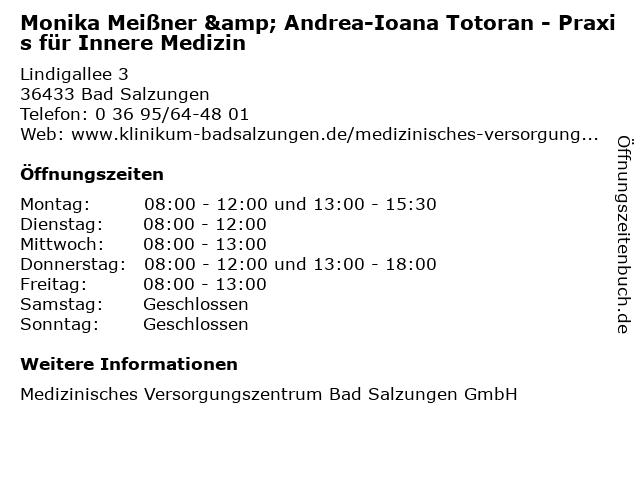 Monika Meißner &amp; Andrea-Ioana Totoran - Praxis für Innere Medizin

Lindigallee 3
36433 Bad Salzungen
Telefon: 0 36 95/64-48 01
Web: www.klinikum-badsalzungen.de/medizinisches-versorgung...

Öffnungszeiten

Montag: 08:00 - 12:00 und 13:00 - 15:30
Dienstag: 08:00 - 12:00
Mittwoch: 08:00 - 13:00
Donnerstag: 08:00 - 12:00 und 13:00 - 18:00
Freitag: 08:00 - 13:00
Samstag: Geschlossen
Sonntag: Geschlossen

Weitere Informationen

Medizinisches Versorgungszentrum Bad Salzungen GmbH

Öffnungszeitenbuch.de